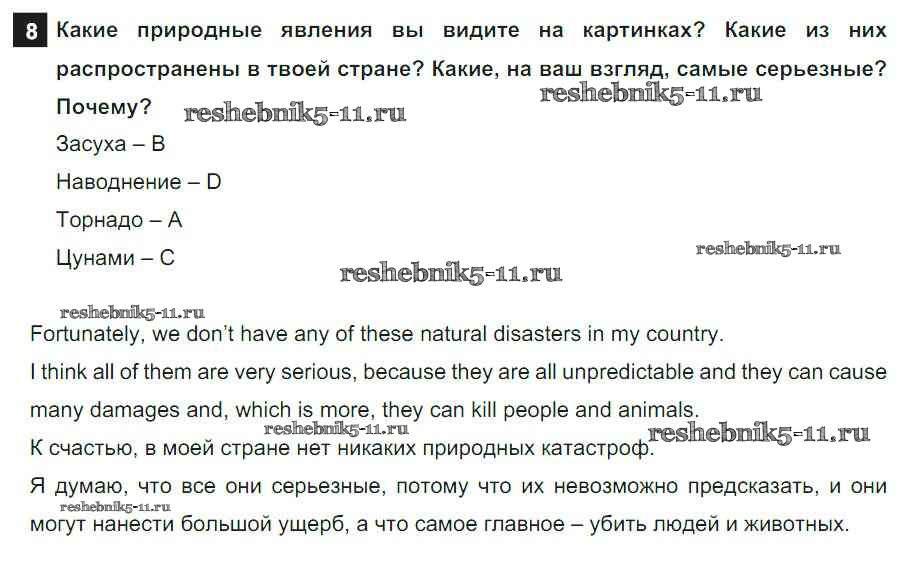 8 Какие природные явления вы видите на картинках? Какие из них распространены в твоей стране? Какие, на ваш взгляд, самые серьезные? Почему?

reshebnik5-11.ru reshebnik5-11.ru

Засуха – B

Наводнение – D

Торнадо – A

Цунами – C

reshebnik5-11.ru reshebnik5-11.ru

reshebnik5-11.ru

Fortunately, we don't have any of these natural disasters in my country.

I think all of them are very serious, because they are all unpredictable and they can cause many damages and, which is more, they can kill people and animals.

reshebnik5-11.ru reshebnik5-11.ru

К счастью, в моей стране нет никаких природных катастроф.

Я думаю, что все они серьезные, потому что их невозможно предсказать, и они могут нанести большой ущерб, а что самое главное – убить людей и животных.

reshebnik5-11.ru